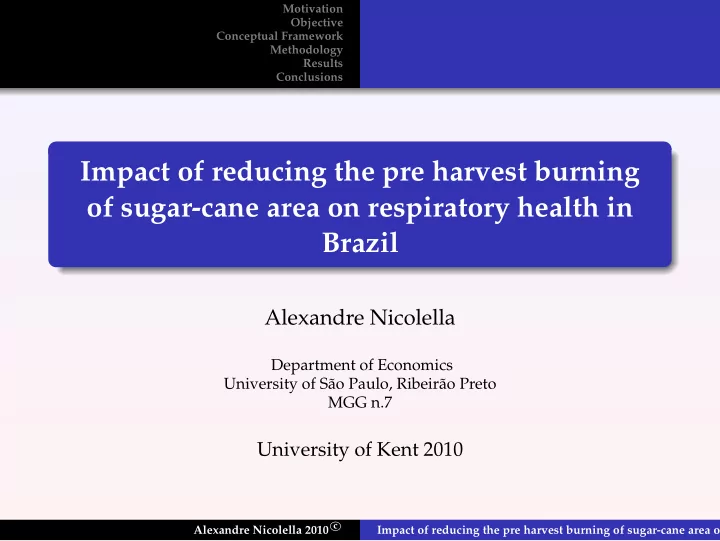 Motivation
Objective
Conceptual Framework
Methodology
Results
Conclusions

Impact of reducing the pre harvest burning of sugar-cane area on respiratory health in Brazil

Alexandre Nicolella

Department of Economics
University of São Paulo, Ribeirão Preto
MGG n.7

University of Kent 2010

Alexandre Nicolella 2010©

Impact of reducing the pre harvest burning of sugar-cane area o